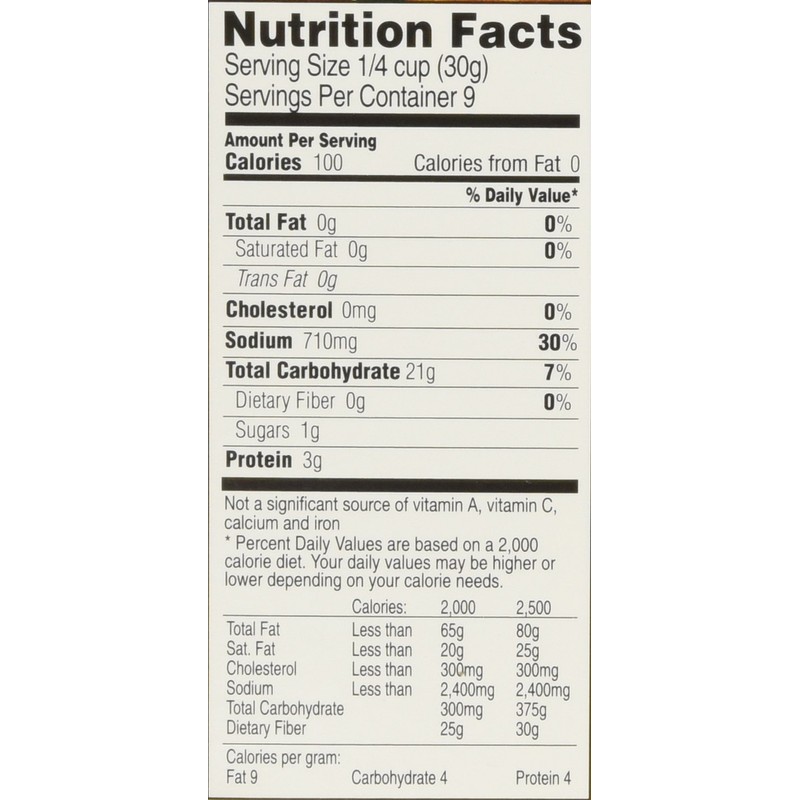 Nutrition Facts
Serving Size 1/4 cup (30g)
Servings Per Container 9

Amount Per Serving
Calories 100 Calories from Fat 0

% Daily Value*

Total Fat 0g 0%
Saturated Fat 0g 0%
Trans Fat 0g
Cholesterol 0mg 0%
Sodium 710mg 30%
Total Carbohydrate 21g 7%
Dietary Fiber 0g 0%
Sugars 1g
Protein 3g

Not a significant source of vitamin A, vitamin C, calcium and iron
* Percent Daily Values are based on a 2,000 calorie diet. Your daily values may be higher or lower depending on your calorie needs.

| | Calories: | 2,000 | 2,500 |
|---|---|---|---|
| Total Fat | Less than | 65g | 80g |
| Sat. Fat | Less than | 20g | 25g |
| Cholesterol | Less than | 300mg | 300mg |
| Sodium | Less than | 2,400mg | 2,400mg |
| Total Carbohydrate | | 300mg | 375g |
| Dietary Fiber | | 25g | 30g |

Calories per gram:
Fat 9 Carbohydrate 4 Protein 4